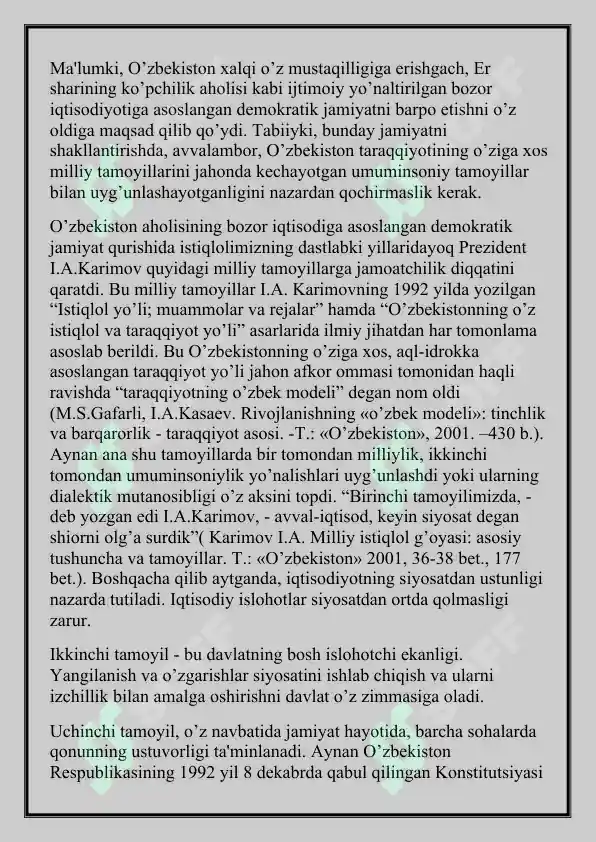 Ma'lumki, O’zbekiston xalqi o’z mustaqilligiga erishgach, Er sharining ko’pchilik aholisi kabi ijtimoiy yo’naltirilgan bozor iqtisodiyotiga asoslangan demokratik jamiyatni barpo etishni o’z oldiga maqsad qilib qo’ydi. Tabiiyki, bunday jamiyatni shakllantirishda, avvalambor, O’zbekiston taraqqiyotining o’ziga xos milliy tamoyillarini jahonda kechayotgan umuminsoniy tamoyillar bilan uyg’unlashayotganligini nazardan qochirmaslik kerak.

O’zbekiston aholisining bozor iqtisodiga asoslangan demokratik jamiyat qurishida istiqlolimizning dastlabki yillaridayoq Prezident I.A.Karimov quyidagi milliy tamoyillarga jamoatchilik diqqatini qaratdi. Bu milliy tamoyillar I.A. Karimovning 1992 yilda yozilgan “Istiqlol yo’li; muammolar va rejalar” hamda “O’zbekistonning o’z istiqlol va taraqqiyot yo’li” asarlarida ilmiy jihatdan har tomonlama asoslab berildi. Bu O’zbekistonning o’ziga xos, aql-idrokka asoslangan taraqqiyot yo’li jahon afkor ommasi tomonidan haqli ravishda “taraqqiyotning o’zbek modeli” degan nom oldi (M.S.Gafarli, I.A.Kasaev. Rivojlanishning «o’zbek modeli»: tinchlik va barqarorlik - taraqqiyot asosi. -T.: «O’zbekiston», 2001. –430 b.). Aynan ana shu tamoyillarda bir tomondan milliylik, ikkinchi tomondan umuminsoniylik yo’nalishlari uyg’unlashdi yoki ularning dialektik mutanosibligi o’z aksini topdi. “Birinchi tamoyilimizda, - deb yozgan edi I.A.Karimov, - avval-iqtisod, keyin siyosat degan shiorni olg’a surdik”( Karimov I.A. Milliy istiqlol g’oyasi: asosiy tushuncha va tamoyillar. T.: «O’zbekiston» 2001, 36-38 bet., 177 bet.). Boshqacha qilib aytganda, iqtisodiyotning siyosatdan ustunligi nazarda tutiladi. Iqtisodiy islohotlar siyosatdan ortda qolmasligi zarur.

Ikkinchi tamoyil - bu davlatning bosh islohotchi ekanligi. Yangilanish va o’zgarishlar siyosatini ishlab chiqish va ularni izchillik bilan amalga oshirishni davlat o’z zimmasiga oladi.

Uchinchi tamoyil, o’z navbatida jamiyat hayotida, barcha sohalarda qonunning ustuvorligi ta'minlanadi. Aynan O’zbekiston Respublikasining 1992 yil 8 dekabrda qabul qilingan Konstitutsiyasi